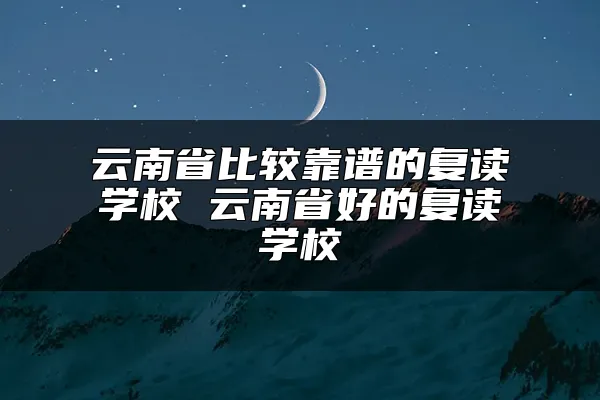 云南省比较靠谱的复读学校 云南省好的复读学校